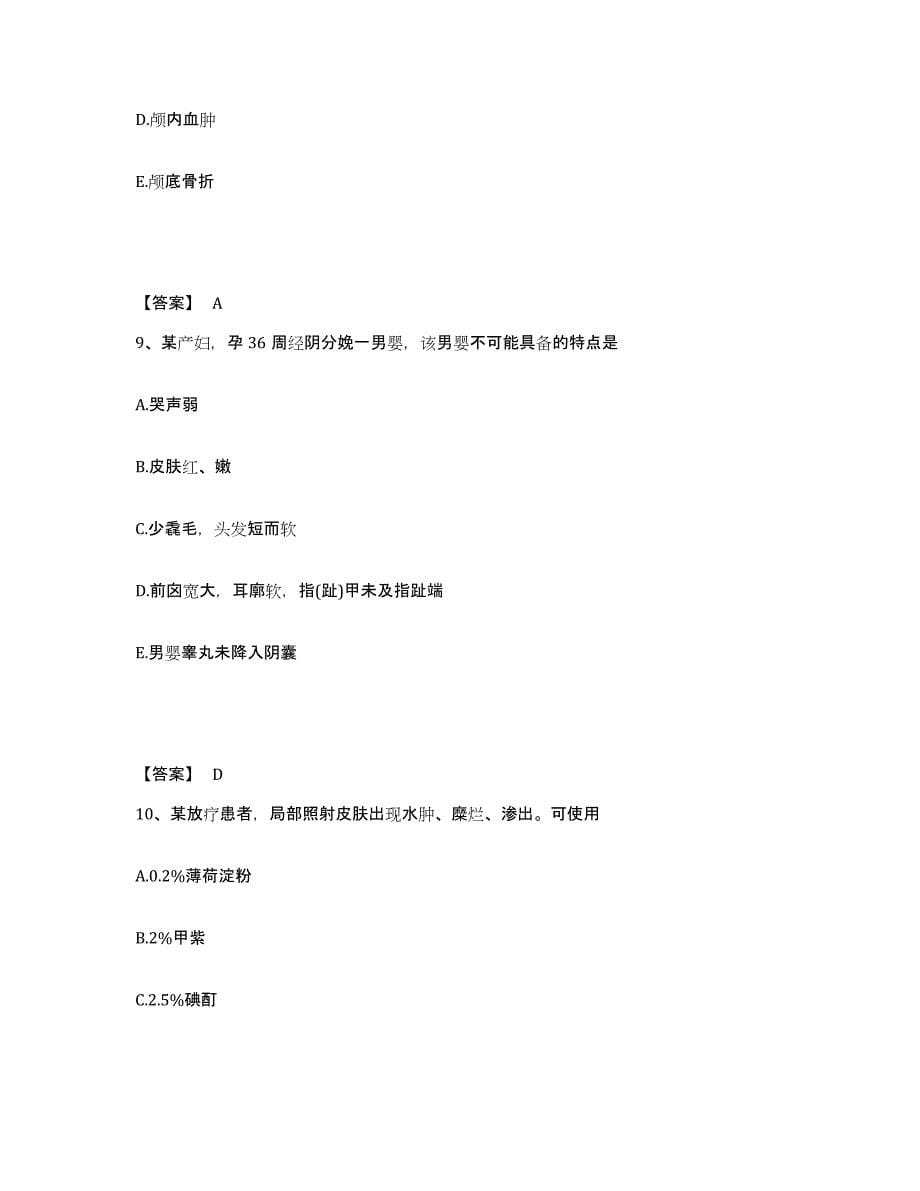 D.颅内血肿

E.颅底骨折

【答案】 A

9、某产妇，孕 36 周经阴分娩一男婴，该男婴不可能具备的特点是

A.哭声弱

B.皮肤红、嫩

C.少毳毛，头发短而软

D.前囟宽大，耳廓软，指(趾)甲未及指趾端

E.男婴睾丸未降入阴囊

【答案】 D

10、某放疗患者，局部照射皮肤出现水肿、糜烂、渗出。可使用

A.0.2%薄荷淀粉

B.2%甲紫

C.2.5%碘酊